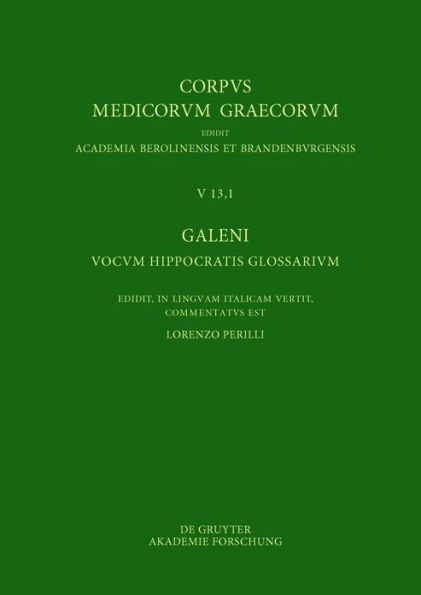 CORPVS
MEDICORVM GRAECORVM
EDIDIT
ACADEMIA BEROLINENSIS ET BRANDENBVRGENSIS

V 13,1

GALENI
VOCVM HIPPOCRATIS GLOSSARIVM

EDIDIT, IN LINGVAM ITALICAM VERTIT,
COMMENTATVS EST
LORENZO PERILLI

DE GRUYTER
AKADEMIE FORSCHUNG